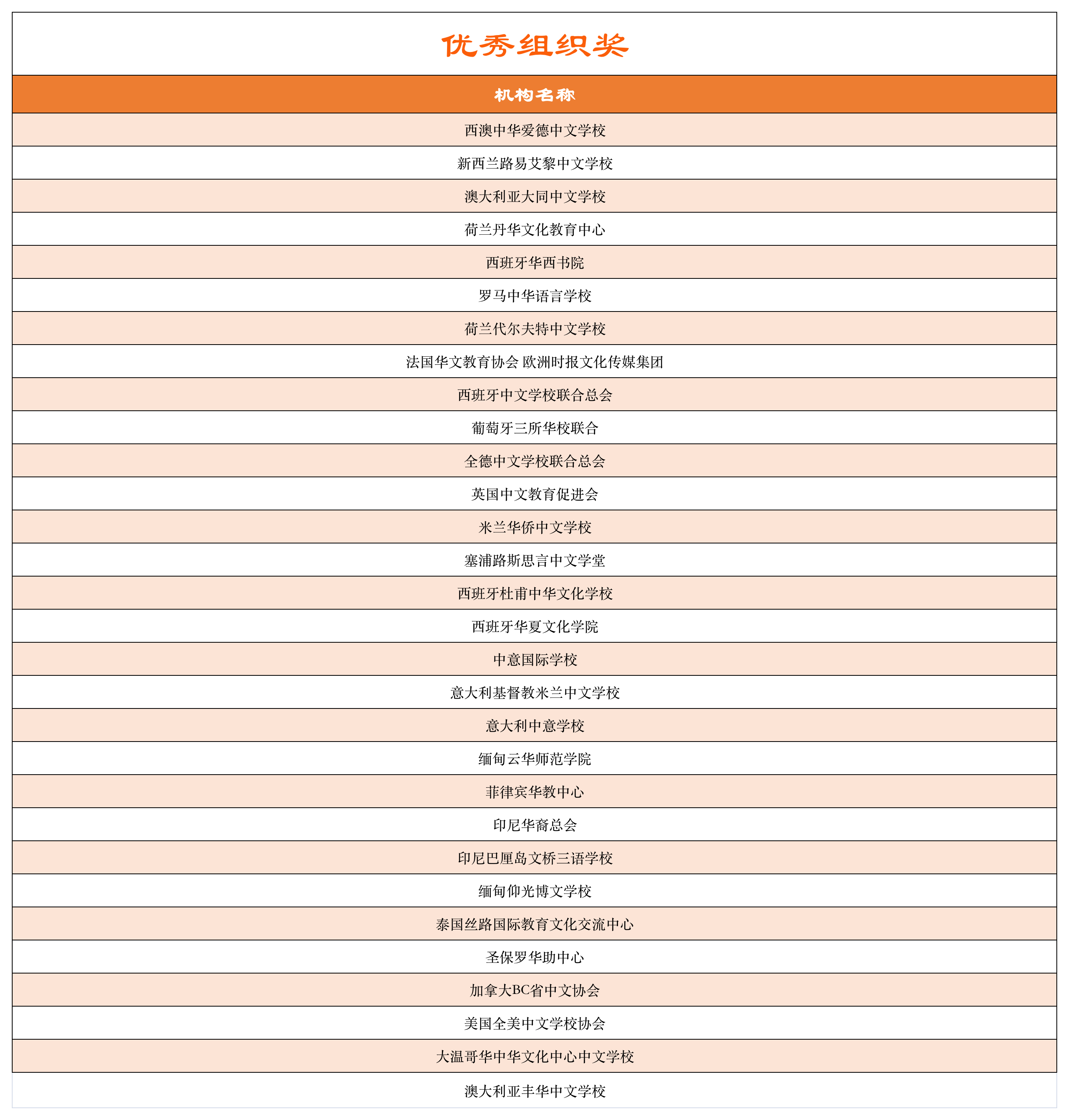 优秀组织奖

| 机构名称 |
|---|
| 西澳中华爱德中文学校 |
| 新西兰路易艾黎中文学校 |
| 澳大利亚大同中文学校 |
| 荷兰丹华文化教育中心 |
| 西班牙华西书院 |
| 罗马中华语言学校 |
| 荷兰代尔夫特中文学校 |
| 法国华文教育协会 欧洲时报文化传媒集团 |
| 西班牙中文学校联合总会 |
| 葡萄牙三所华校联合 |
| 全德中文学校联合总会 |
| 英国中文教育促进会 |
| 米兰华侨中文学校 |
| 塞浦路斯思言中文学堂 |
| 西班牙杜甫中华文化学校 |
| 西班牙华夏文化学院 |
| 中意国际学校 |
| 意大利基督教米兰中文学校 |
| 意大利中意学校 |
| 缅甸云华师范学院 |
| 菲律宾华教中心 |
| 印尼华裔总会 |
| 印尼巴厘岛文桥三语学校 |
| 缅甸仰光博文学校 |
| 泰国丝路国际教育文化交流中心 |
| 圣保罗华助中心 |
| 加拿大BC省中文协会 |
| 美国全美中文学校协会 |
| 大温哥华中华文化中心中文学校 |
| 澳大利亚丰华中文学校 |